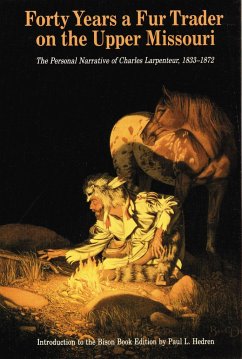 Forty Years a Fur Trader on the Upper Missouri

The Personal Narrative of Charles Larpenteur, 1833–1872

Introduction to the Bison Book Edition by Paul L. Hedren